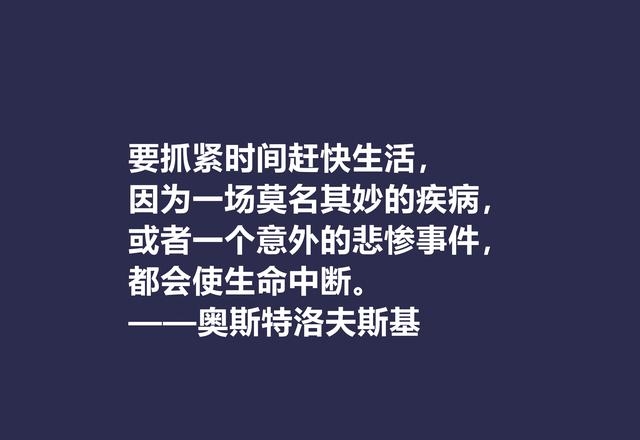 要抓紧时间赶快生活，
因为一场莫名其妙的疾病，
或者一个意外的悲惨事件，
都会使生命中断。
——奥斯特洛夫斯基